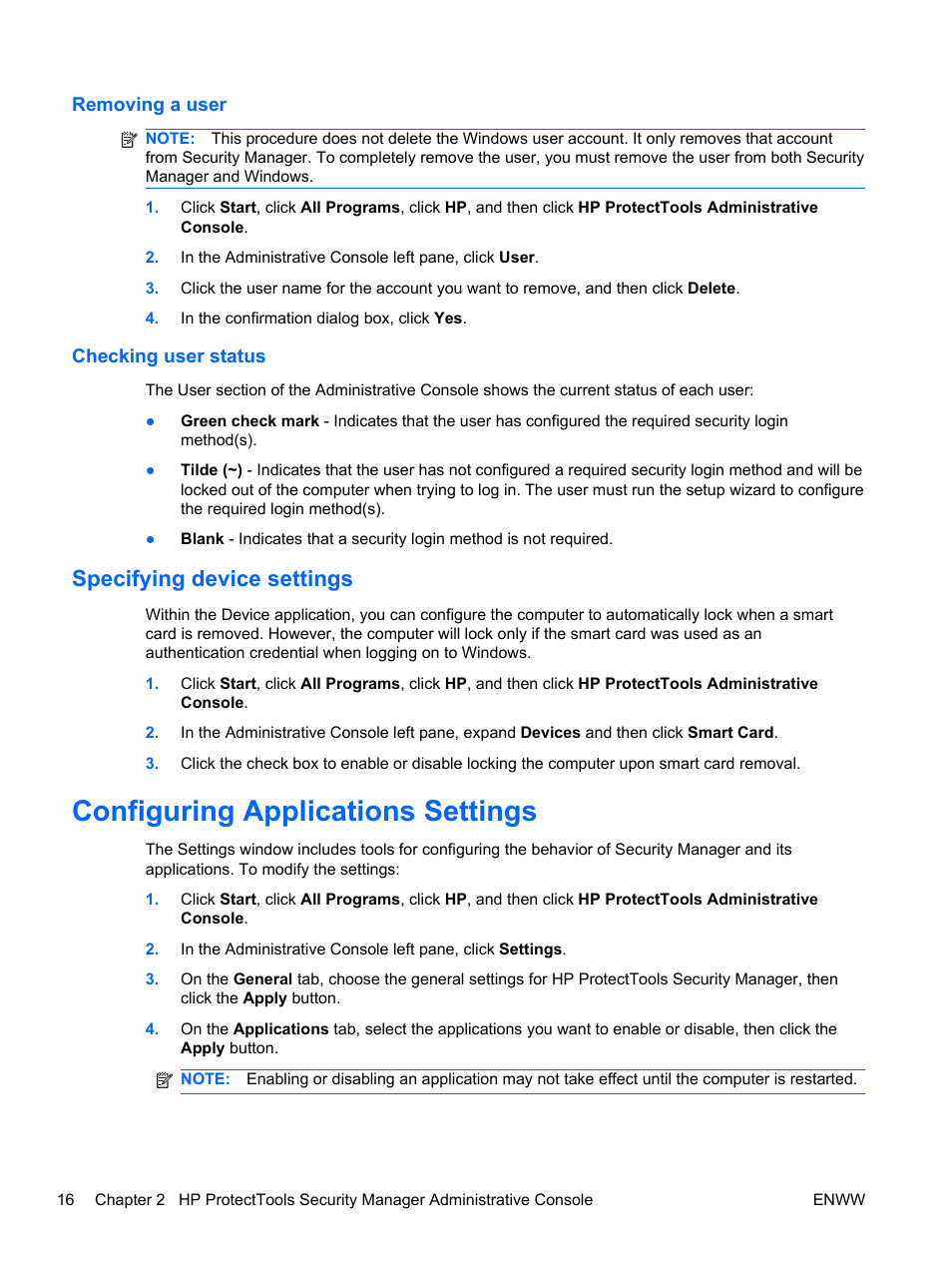 Removing a user

NOTE: This procedure does not delete the Windows user account. It only removes that account from Security Manager. To completely remove the user, you must remove the user from both Security Manager and Windows.

1. Click Start, click All Programs, click HP, and then click HP ProtectTools Administrative Console.

2. In the Administrative Console left pane, click User.

3. Click the user name for the account you want to remove, and then click Delete.

4. In the confirmation dialog box, click Yes.

Checking user status

The User section of the Administrative Console shows the current status of each user:

● Green check mark - Indicates that the user has configured the required security login method(s).

● Tilde (~) - Indicates that the user has not configured a required security login method and will be locked out of the computer when trying to log in. The user must run the setup wizard to configure the required login method(s).

● Blank - Indicates that a security login method is not required.

Specifying device settings

Within the Device application, you can configure the computer to automatically lock when a smart card is removed. However, the computer will lock only if the smart card was used as an authentication credential when logging on to Windows.

1. Click Start, click All Programs, click HP, and then click HP ProtectTools Administrative Console.

2. In the Administrative Console left pane, expand Devices and then click Smart Card.

3. Click the check box to enable or disable locking the computer upon smart card removal.

Configuring Applications Settings

The Settings window includes tools for configuring the behavior of Security Manager and its applications. To modify the settings:

1. Click Start, click All Programs, click HP, and then click HP ProtectTools Administrative Console.

2. In the Administrative Console left pane, click Settings.

3. On the General tab, choose the general settings for HP ProtectTools Security Manager, then click the Apply button.

4. On the Applications tab, select the applications you want to enable or disable, then click the Apply button.

NOTE: Enabling or disabling an application may not take effect until the computer is restarted.

16 Chapter 2 HP ProtectTools Security Manager Administrative Console ENWW